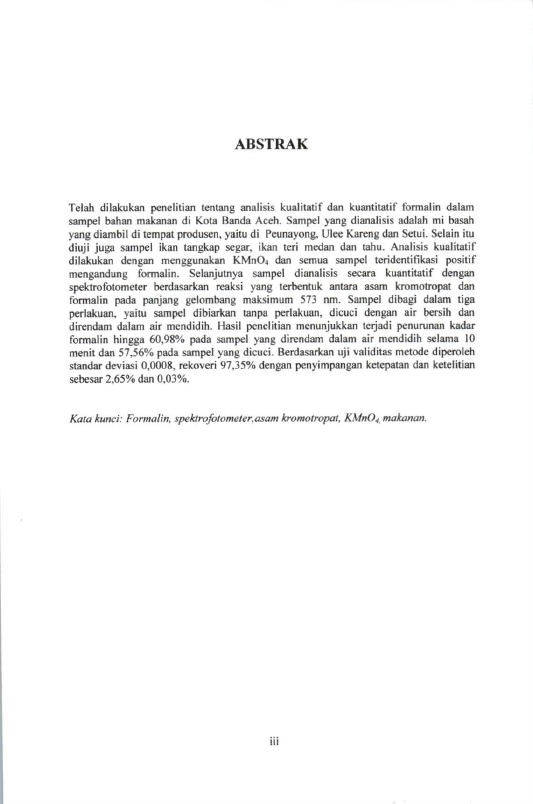 ABSTRAK

Telah dilakukan penelitian tentang analisis kualitatif dan kuantitatif formalin dalam sampel bahan makanan di Kota Banda Aceh. Sampel yang dianalisis adalah mi basah yang diambil di tempat produsen, yaitu di Peunayong, Ulee Kareng dan Setui. Selain itu diuji juga sampel ikan tangkap segar, ikan teri medan dan tahu. Analisis kualitatif dilakukan dengan menggunakan $KMnO_4$ dan semua sampel teridentifikasi positif mengandung formalin. Selanjutnya sampel dianalisis secara kuantitatif dengan spektrofotometer berdasarkan reaksi yang terbentuk antara asam kromotropat dan formalin pada panjang gelombang maksimum 573 nm. Sampel dibagi dalam tiga perlakuan, yaitu sampel dibiarkan tanpa perlakuan, dicuci dengan air bersih dan direndam dalam air mendidih. Hasil penelitian menunjukkan terjadi penurunan kadar formalin hingga 60,98% pada sampel yang direndam dalam air mendidih selama 10 menit dan 57,56% pada sampel yang dicuci. Berdasarkan uji validitas metode diperoleh standar deviasi 0,0008, rekoveri 97,35% dengan penyimpangan ketepatan dan ketelitian sebesar 2,65% dan 0,03%.

Kata kunci: Formalin, spektrofotometer,asam kromotropat, $KMnO_4$, makanan.

iii